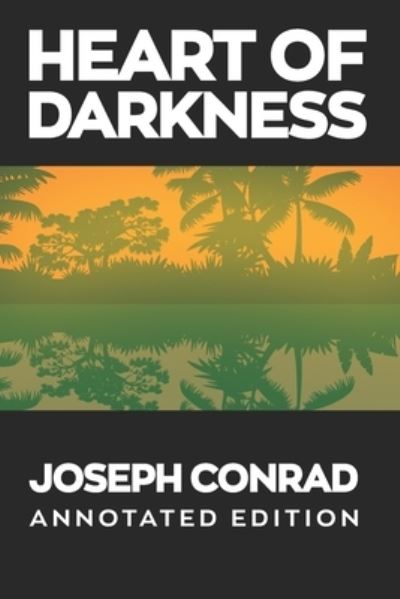 HEART OF DARKNESS

JOSEPH CONRAD
ANNOTATED EDITION